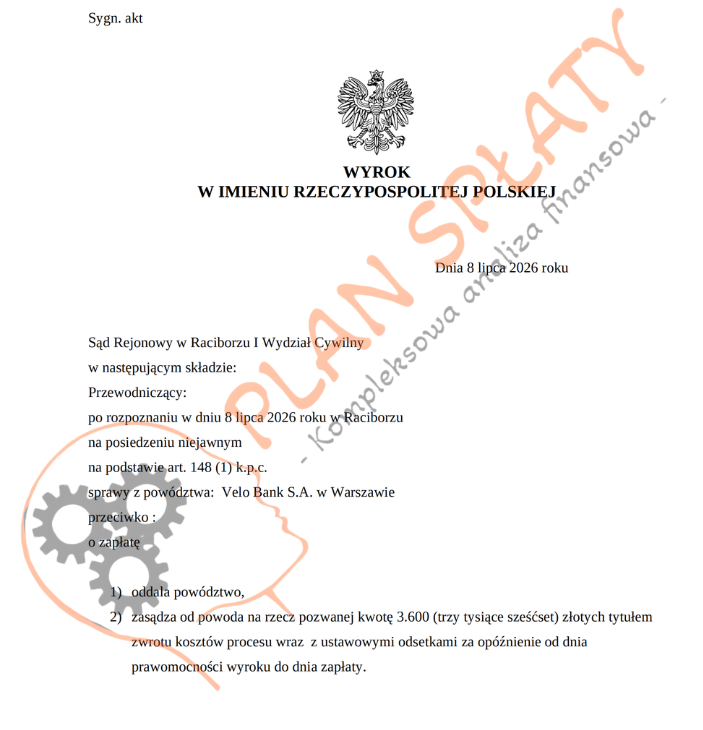 Sygn. akt

WYROK
W IMIENIU RZECZYPOSPOLITEJ POLSKIEJ

Dnia 8 lipca 2026 roku

Sąd Rejonowy w Raciborzu I Wydział Cywilny
w następującym składzie:
Przewodniczący:
po rozpoznaniu w dniu 8 lipca 2026 roku w Raciborzu
na posiedzeniu niejawnym
na podstawie art. 148 (1) k.p.c.
sprawy z powództwa: Velo Bank S.A. w Warszawie
przeciwko :
o zapłatę

1) oddala powództwo,
2) zasądza od powoda na rzecz pozwanej kwotę 3.600 (trzy tysiące sześćset) złotych tytułem zwrotu kosztów procesu wraz z ustawowymi odsetkami za opóźnienie od dnia prawomocności wyroku do dnia zapłaty.

PLAN SPŁATY
- Kompleksowa analiza finansowa -